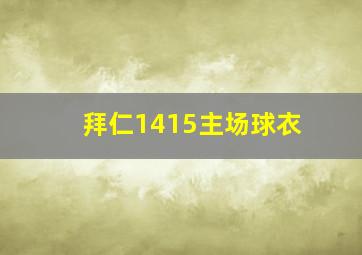 拜仁1415主场球衣